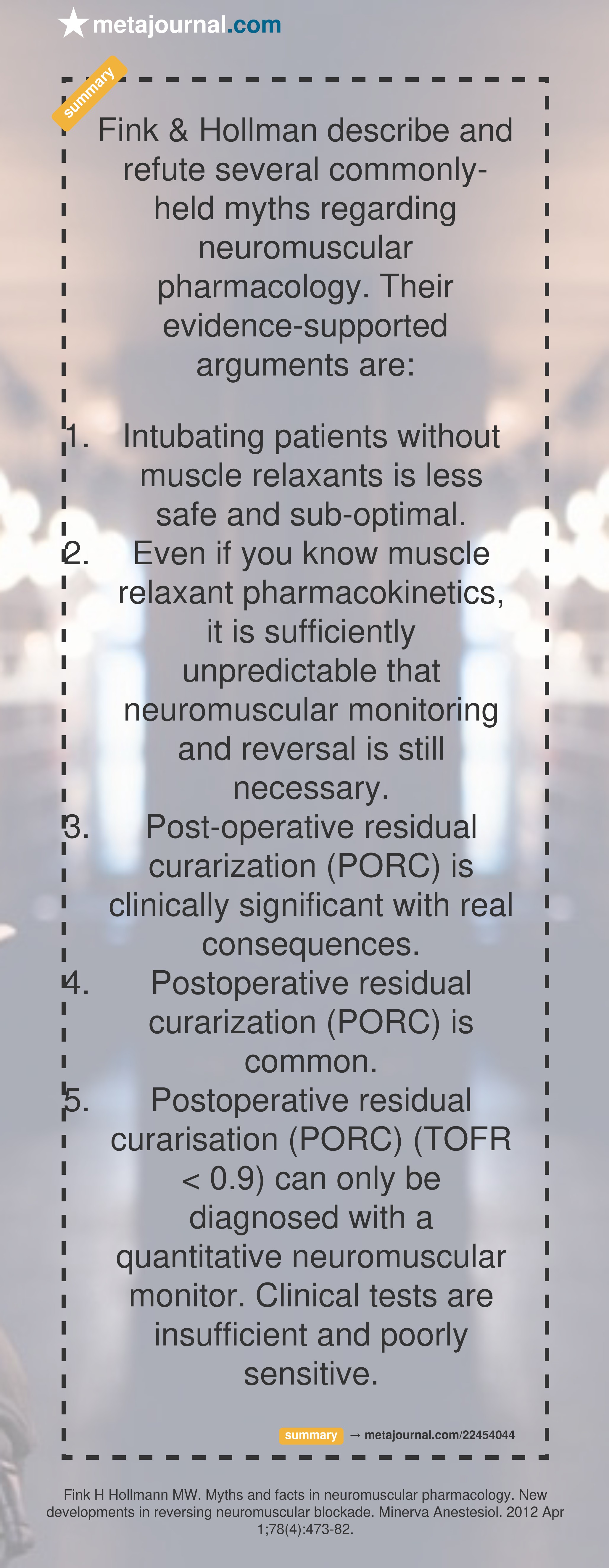 metajournal.com

summary

Fink & Hollman describe and refute several commonly-held myths regarding neuromuscular pharmacology. Their evidence-supported arguments are:

1. Intubating patients without muscle relaxants is less safe and sub-optimal.
2. Even if you know muscle relaxant pharmacokinetics, it is sufficiently unpredictable that neuromuscular monitoring and reversal is still necessary.
3. Post-operative residual curarization (PORC) is clinically significant with real consequences.
4. Postoperative residual curarization (PORC) is common.
5. Postoperative residual curarisation (PORC) (TOFR < 0.9) can only be diagnosed with a quantitative neuromuscular monitor. Clinical tests are insufficient and poorly sensitive.

summary → metajournal.com/22454044

Fink H Hollmann MW. Myths and facts in neuromuscular pharmacology. New developments in reversing neuromuscular blockade. Minerva Anestesiol. 2012 Apr 1;78(4):473-82.